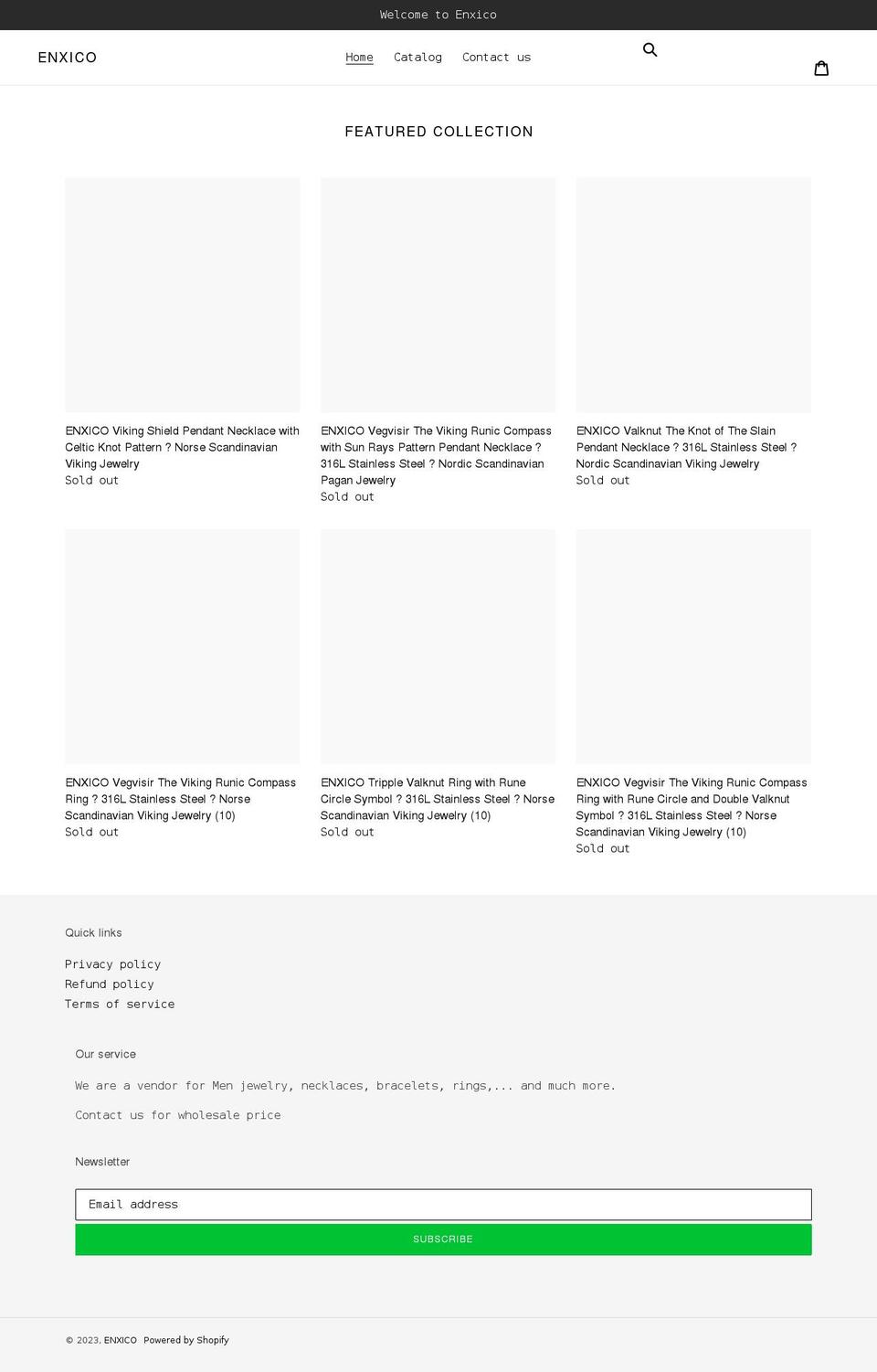 Welcome to Enxico

ENXICO

Home Catalog Contact us

FEATURED COLLECTION

ENXICO Viking Shield Pendant Necklace with Celtic Knot Pattern ? Norse Scandinavian Viking Jewelry
Sold out

ENXICO Vegvisir The Viking Runic Compass with Sun Rays Pattern Pendant Necklace ? 316L Stainless Steel ? Nordic Scandinavian Pagan Jewelry
Sold out

ENXICO Valknut The Knot of The Slain Pendant Necklace ? 316L Stainless Steel ? Nordic Scandinavian Viking Jewelry
Sold out

ENXICO Vegvisir The Viking Runic Compass Ring ? 316L Stainless Steel ? Norse Scandinavian Viking Jewelry (10)
Sold out

ENXICO Tripple Valknut Ring with Rune Circle Symbol ? 316L Stainless Steel ? Norse Scandinavian Viking Jewelry (10)
Sold out

ENXICO Vegvisir The Viking Runic Compass Ring with Rune Circle and Double Valknut Symbol ? 316L Stainless Steel ? Norse Scandinavian Viking Jewelry (10)
Sold out

Quick links

Privacy policy
Refund policy
Terms of service

Our service

We are a vendor for Men jewelry, necklaces, bracelets, rings,... and much more.

Contact us for wholesale price

Newsletter

Email address

SUBSCRIBE

© 2023, ENXICO Powered by Shopify